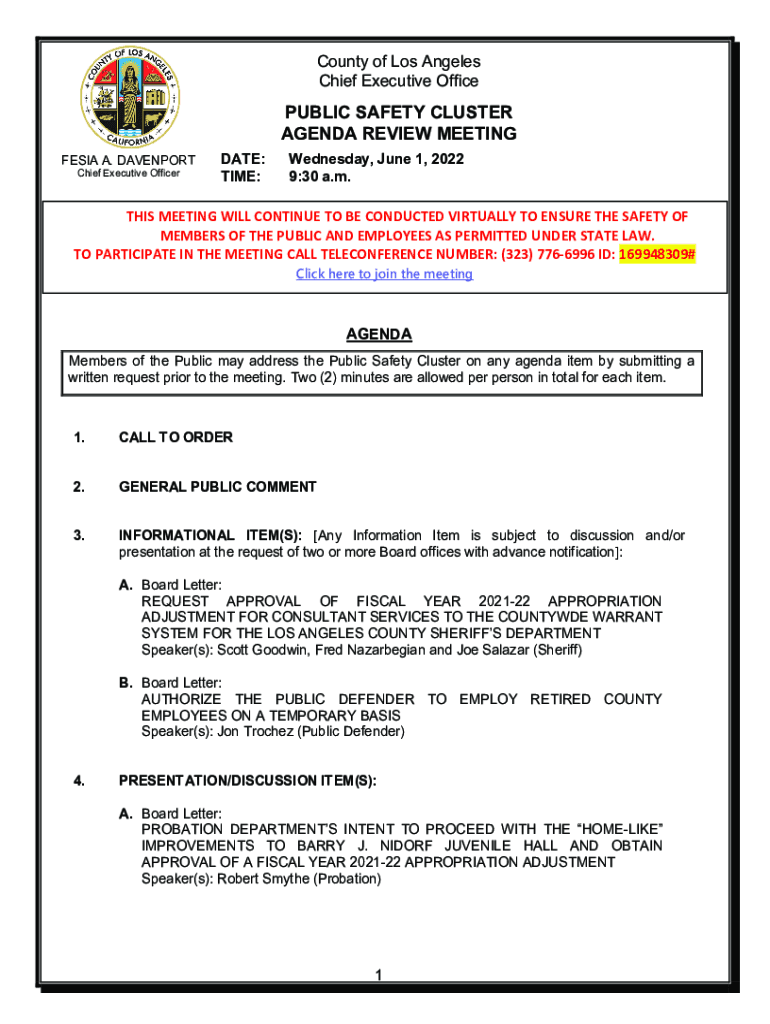 COUNTY OF LOS ANGELES
CALIFORNIA

County of Los Angeles
Chief Executive Office

PUBLIC SAFETY CLUSTER
AGENDA REVIEW MEETING

FESIA A. DAVENPORT
Chief Executive Officer

DATE: Wednesday, June 1, 2022
TIME: 9:30 a.m.

THIS MEETING WILL CONTINUE TO BE CONDUCTED VIRTUALLY TO ENSURE THE SAFETY OF MEMBERS OF THE PUBLIC AND EMPLOYEES AS PERMITTED UNDER STATE LAW.
TO PARTICIPATE IN THE MEETING CALL TELECONFERENCE NUMBER: (323) 776-6996 ID: 169948309#
Click here to join the meeting

AGENDA

Members of the Public may address the Public Safety Cluster on any agenda item by submitting a written request prior to the meeting. Two (2) minutes are allowed per person in total for each item.

1. CALL TO ORDER

2. GENERAL PUBLIC COMMENT

3. INFORMATIONAL ITEM(S): [Any Information Item is subject to discussion and/or presentation at the request of two or more Board offices with advance notification]:

A. Board Letter:
REQUEST APPROVAL OF FISCAL YEAR 2021-22 APPROPRIATION ADJUSTMENT FOR CONSULTANT SERVICES TO THE COUNTYWDE WARRANT SYSTEM FOR THE LOS ANGELES COUNTY SHERIFF'S DEPARTMENT
Speaker(s): Scott Goodwin, Fred Nazarbegian and Joe Salazar (Sheriff)

B. Board Letter:
AUTHORIZE THE PUBLIC DEFENDER TO EMPLOY RETIRED COUNTY EMPLOYEES ON A TEMPORARY BASIS
Speaker(s): Jon Trochez (Public Defender)

4. PRESENTATION/DISCUSSION ITEM(S):

A. Board Letter:
PROBATION DEPARTMENT'S INTENT TO PROCEED WITH THE "HOME-LIKE" IMPROVEMENTS TO BARRY J. NIDORF JUVENILE HALL AND OBTAIN APPROVAL OF A FISCAL YEAR 2021-22 APPROPRIATION ADJUSTMENT
Speaker(s): Robert Smythe (Probation)

1